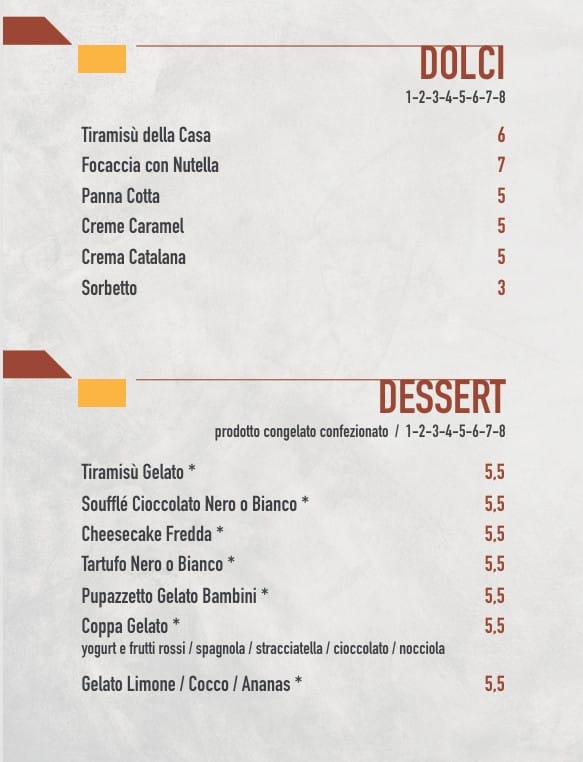 DOLCI
1-2-3-4-5-6-7-8

Tiramisù della Casa 6
Focaccia con Nutella 7
Panna Cotta 5
Creme Caramel 5
Crema Catalana 5
Sorbetto 3

DESSERT
prodotto congelato confezionato / 1-2-3-4-5-6-7-8

Tiramisù Gelato * 5,5
Soufflé Cioccolato Nero o Bianco * 5,5
Cheesecake Fredda * 5,5
Tartufo Nero o Bianco * 5,5
Pupazzetto Gelato Bambini * 5,5
Coppa Gelato * 5,5
yogurt e frutti rossi / spagnola / stracciatella / cioccolato / nocciola

Gelato Limone / Cocco / Ananas * 5,5